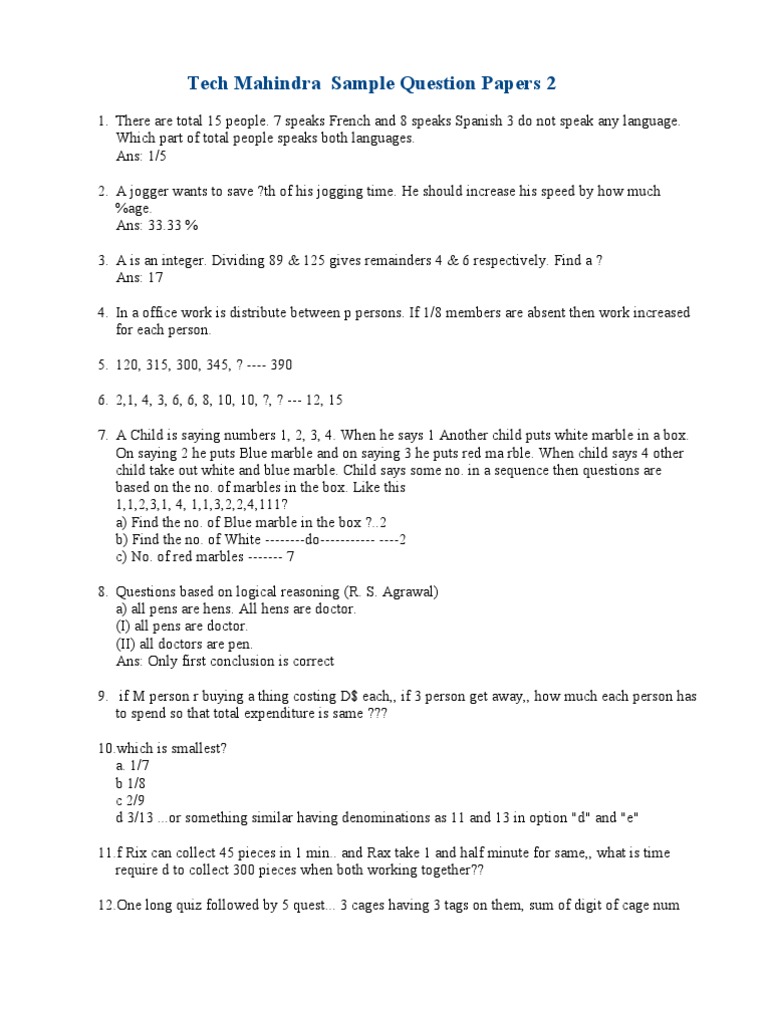 Tech Mahindra Sample Question Papers 2

1. There are total 15 people. 7 speaks French and 8 speaks Spanish 3 do not speak any language. Which part of total people speaks both languages.
Ans: 1/5

2. A jogger wants to save ?th of his jogging time. He should increase his speed by how much %age.
Ans: 33.33 %

3. A is an integer. Dividing 89 & 125 gives remainders 4 & 6 respectively. Find a ?
Ans: 17

4. In a office work is distribute between p persons. If 1/8 members are absent then work increased for each person.

5. 120, 315, 300, 345, ? ---- 390

6. 2,1, 4, 3, 6, 6, 8, 10, 10, ?, ? --- 12, 15

7. A Child is saying numbers 1, 2, 3, 4. When he says 1 Another child puts white marble in a box. On saying 2 he puts Blue marble and on saying 3 he puts red ma rble. When child says 4 other child take out white and blue marble. Child says some no. in a sequence then questions are based on the no. of marbles in the box. Like this
1,1,2,3,1, 4, 1,1,3,2,2,4,111?
a) Find the no. of Blue marble in the box ?..2
b) Find the no. of White --------do----------- ----2
c) No. of red marbles ------- 7

8. Questions based on logical reasoning (R. S. Agrawal)
a) all pens are hens. All hens are doctor.
(I) all pens are doctor.
(II) all doctors are pen.
Ans: Only first conclusion is correct

9. if M person r buying a thing costing D$ each,, if 3 person get away,, how much each person has to spend so that total expenditure is same ???

10.which is smallest?
a. 1/7
b 1/8
c 2/9
d 3/13 ...or something similar having denominations as 11 and 13 in option "d" and "e"

11.f Rix can collect 45 pieces in 1 min.. and Rax take 1 and half minute for same,, what is time require d to collect 300 pieces when both working together??

12.One long quiz followed by 5 quest... 3 cages having 3 tags on them, sum of digit of cage num